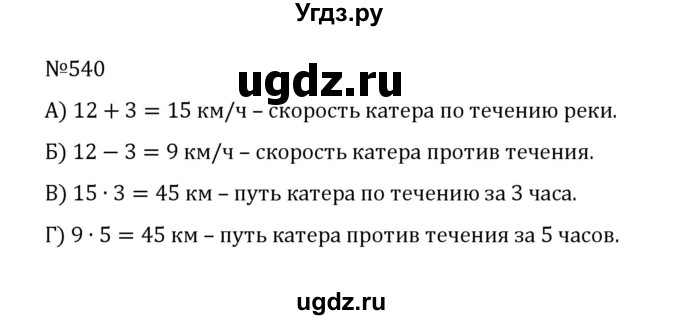 Угдз.ру

№540

ugdz.ru

А) $12 + 3 = 15$ км/ч – скорость катера по течению реки.

Б) $12 - 3 = 9$ км/ч – скорость катера против течения.

В) $15 \cdot 3 = 45$ км – путь катера по течению за 3 часа.

Г) $9 \cdot 5 = 45$ км – путь катера против течения за 5 часов.

ugdz.ru